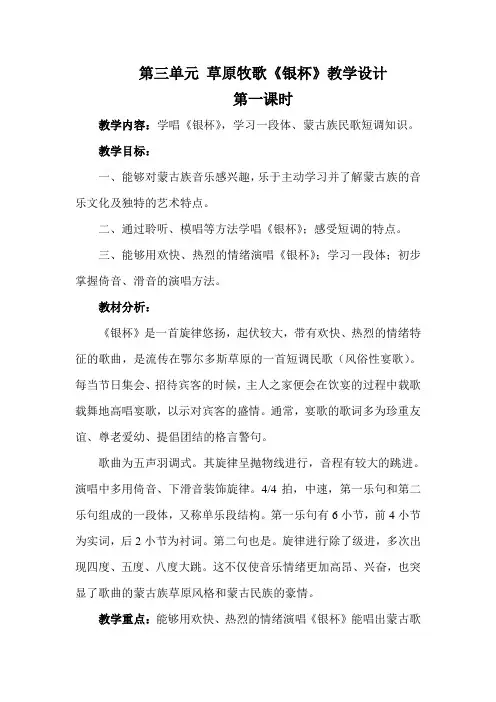 第三单元 草原牧歌《银杯》教学设计
第一课时

教学内容：学唱《银杯》，学习一段体、蒙古族民歌短调知识。

教学目标：

一、能够对蒙古族音乐感兴趣，乐于主动学习并了解蒙古族的音乐文化及独特的艺术特点。

二、通过聆听、模唱等方法学唱《银杯》；感受短调的特点。

三、能够用欢快、热烈的情绪演唱《银杯》；学习一段体；初步掌握倚音、滑音的演唱方法。

教材分析：

《银杯》是一首旋律悠扬，起伏较大，带有欢快、热烈的情绪特征的歌曲，是流传在鄂尔多斯草原的一首短调民歌（风俗性宴歌）。每当节日集会、招待宾客的时候，主人之家便会在饮宴的过程中载歌载舞地高唱宴歌，以示对宾客的盛情。通常，宴歌的歌词多为珍重友谊、尊老爱幼、提倡团结的格言警句。

歌曲为五声羽调式。其旋律呈抛物线进行，音程有较大的跳进。演唱中多用倚音、下滑音装饰旋律。4/4 拍，中速，第一乐句和第二乐句组成的一段体，又称单乐段结构。第一乐句有 6 小节，前 4 小节为实词，后 2 小节为衬词。第二句也是。旋律进行除了级进，多次出现四度、五度、八度大跳。这不仅使音乐情绪更加高昂、兴奋，也突显了歌曲的蒙古族草原风格和蒙古民族的豪情。

教学重点：能够用欢快、热烈的情绪演唱《银杯》能唱出蒙古歌